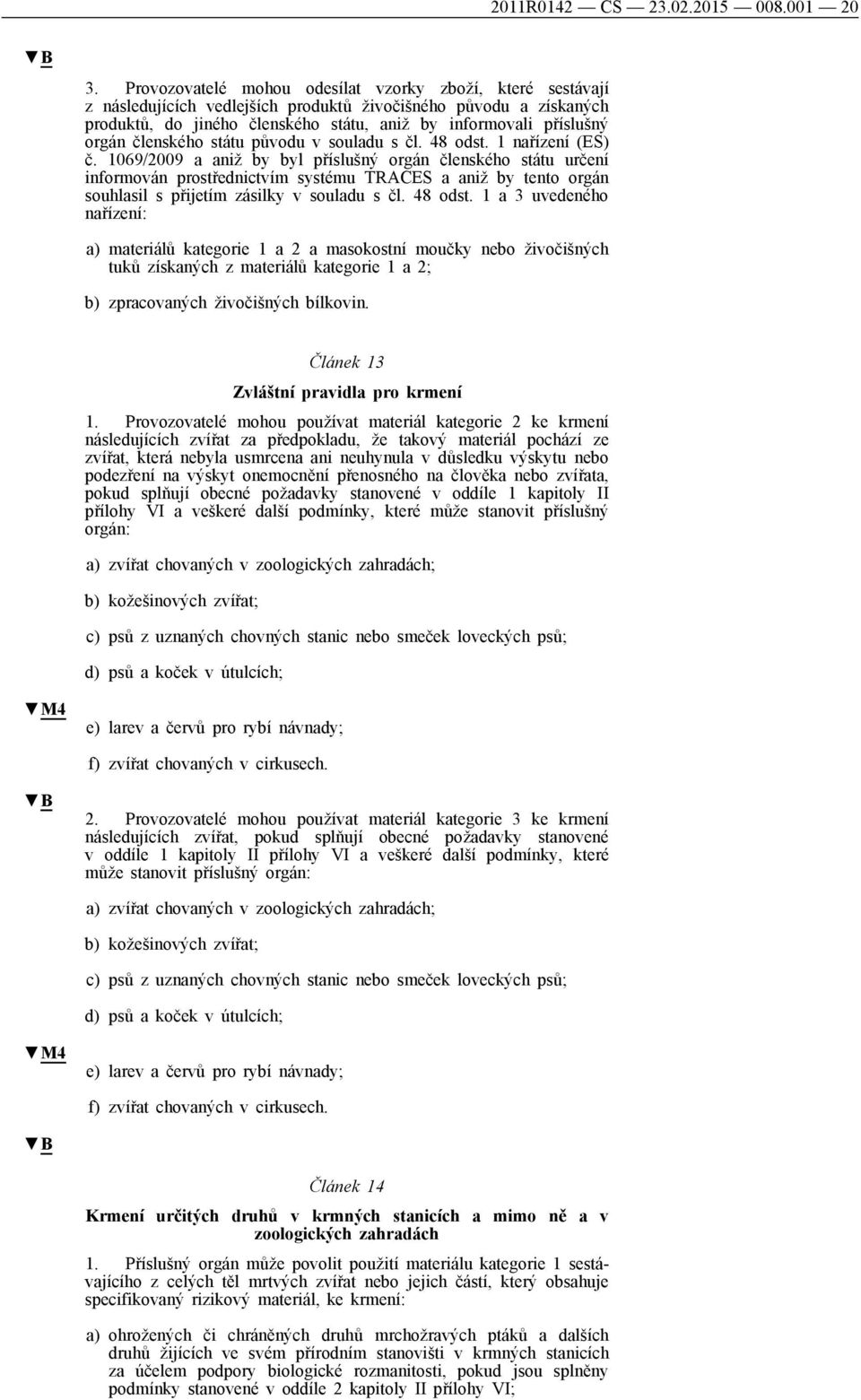 2011R0142 — CS — 23.02.2015 — 008.001 — 20

▼B

3. Provozovatelé mohou odesílat vzorky zboží, které sestávají z následujících vedlejších produktů živočišného původu a získaných produktů, do jiného členského státu, aniž by informovali příslušný orgán členského státu původu v souladu s čl. 48 odst. 1 nařízení (ES) č. 1069/2009 a aniž by byl příslušný orgán členského státu určení informován prostřednictvím systému TRACES a aniž by tento orgán souhlasil s přijetím zásilky v souladu s čl. 48 odst. 1 a 3 uvedeného nařízení:

a) materiálů kategorie 1 a 2 a masokostní moučky nebo živočišných tuků získaných z materiálů kategorie 1 a 2;

b) zpracovaných živočišných bílkovin.

Článek 13

Zvláštní pravidla pro krmení

1. Provozovatelé mohou používat materiál kategorie 2 ke krmení následujících zvířat za předpokladu, že takový materiál pochází ze zvířat, která nebyla usmrcena ani neuhynula v důsledku výskytu nebo podezření na výskyt onemocnění přenosného na člověka nebo zvířata, pokud splňují obecné požadavky stanovené v oddíle 1 kapitoly II přílohy VI a veškeré další podmínky, které může stanovit příslušný orgán:

a) zvířat chovaných v zoologických zahradách;

b) kožešinových zvířat;

c) psů z uznaných chovných stanic nebo smeček loveckých psů;

d) psů a koček v útulcích;

▼M4

e) larev a červů pro rybí návnady;

f) zvířat chovaných v cirkusech.

▼B

2. Provozovatelé mohou používat materiál kategorie 3 ke krmení následujících zvířat, pokud splňují obecné požadavky stanovené v oddíle 1 kapitoly II přílohy VI a veškeré další podmínky, které může stanovit příslušný orgán:

a) zvířat chovaných v zoologických zahradách;

b) kožešinových zvířat;

c) psů z uznaných chovných stanic nebo smeček loveckých psů;

d) psů a koček v útulcích;

▼M4

e) larev a červů pro rybí návnady;

f) zvířat chovaných v cirkusech.

▼B

Článek 14

Krmení určitých druhů v krmných stanicích a mimo ně a v zoologických zahradách

1. Příslušný orgán může povolit použití materiálu kategorie 1 sestávajícího z celých těl mrtvých zvířat nebo jejich částí, který obsahuje specifikovaný rizikový materiál, ke krmení:

a) ohrožených či chráněných druhů mrchožravých ptáků a dalších druhů žijících ve svém přírodním stanovišti v krmných stanicích za účelem podpory biologické rozmanitosti, pokud jsou splněny podmínky stanovené v oddíle 2 kapitoly II přílohy VI;